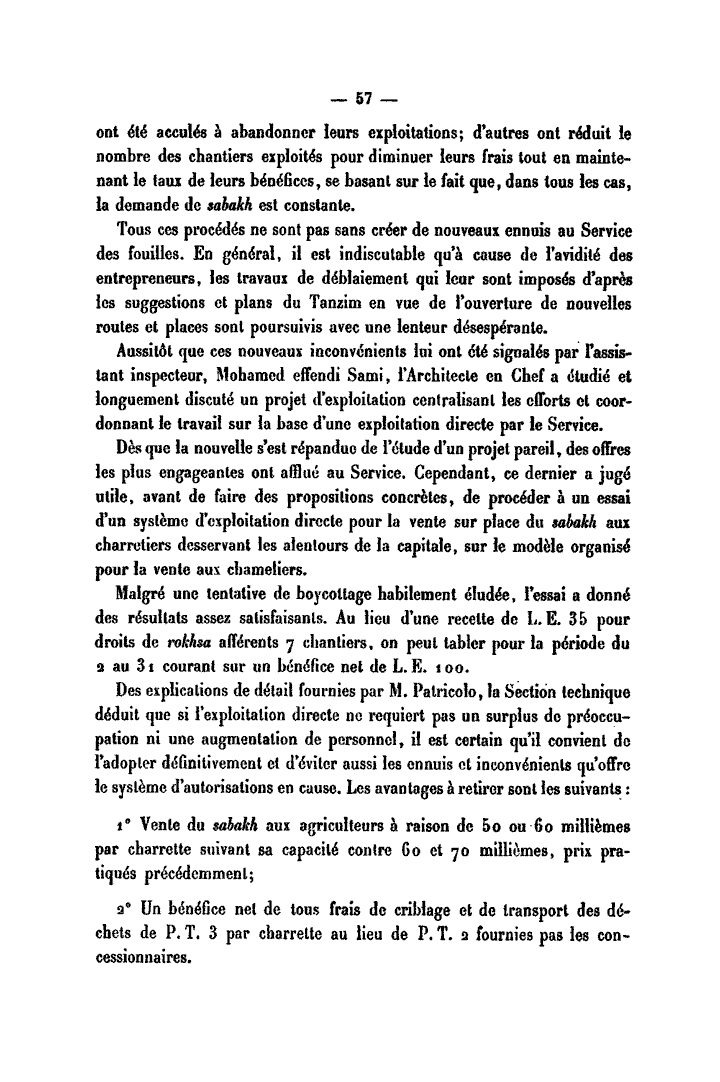 — 57 —

ont été acculés à abandonner leurs exploitations; d'autres ont réduit le nombre des chantiers exploités pour diminuer leurs frais tout en maintenant le taux de leurs bénéfices, se basant sur le fait que, dans tous les cas, la demande de sabakh est constante.

Tous ces procédés ne sont pas sans créer de nouveaux ennuis au Service des fouilles. En général, il est indiscutable qu'à cause de l'avidité des entrepreneurs, les travaux de déblaiement qui leur sont imposés d'après les suggestions et plans du Tanzim en vue de l'ouverture de nouvelles routes et places sont poursuivis avec une lenteur désespérante.

Aussitôt que ces nouveaux inconvénients lui ont été signalés par l'assistant inspecteur, Mohamed effendi Sami, l'Architecte en Chef a étudié et longuement discuté un projet d'exploitation centralisant les efforts et coordonnant le travail sur la base d'une exploitation directe par le Service.

Dès que la nouvelle s'est répandue de l'étude d'un projet pareil, des offres les plus engageantes ont afflué au Service. Cependant, ce dernier a jugé utile, avant de faire des propositions concrètes, de procéder à un essai d'un système d'exploitation directe pour la vente sur place du sabakh aux charretiers desservant les alentours de la capitale, sur le modèle organisé pour la vente aux chameliers.

Malgré une tentative de boycottage habilement éludée, l'essai a donné des résultats assez satisfaisants. Au lieu d'une recette de L. E. 35 pour droits de rokhsa afférents 7 chantiers, on peut tabler pour la période du 2 au 31 courant sur un bénéfice net de L. E. 100.

Des explications de détail fournies par M. Patricolo, la Section technique déduit que si l'exploitation directe ne requiert pas un surplus de préoccupation ni une augmentation de personnel, il est certain qu'il convient de l'adopter définitivement et d'éviter aussi les ennuis et inconvénients qu'offre le système d'autorisations en cause. Les avantages à retirer sont les suivants :

1° Vente du sabakh aux agriculteurs à raison de 50 ou 60 millièmes par charrette suivant sa capacité contre 60 et 70 millièmes, prix pratiqués précédemment;

2° Un bénéfice net de tous frais de criblage et de transport des déchets de P. T. 3 par charrette au lieu de P. T. 2 fournies pas les concessionnaires.